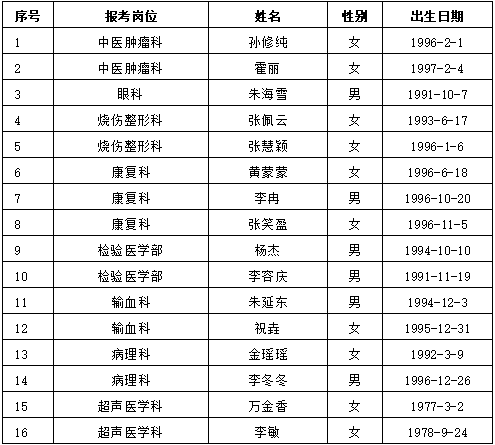 | 序号 | 报考岗位 | 姓名 | 性别 | 出生日期 |
|---|---|---|---|---|
| 1 | 中医肿瘤科 | 孙修纯 | 女 | 1996-2-1 |
| 2 | 中医肿瘤科 | 霍丽 | 女 | 1997-2-4 |
| 3 | 眼科 | 朱海雪 | 男 | 1991-10-7 |
| 4 | 烧伤整形科 | 张佩云 | 女 | 1993-6-17 |
| 5 | 烧伤整形科 | 张慧颖 | 女 | 1996-1-6 |
| 6 | 康复科 | 黄蒙蒙 | 女 | 1996-6-18 |
| 7 | 康复科 | 李冉 | 男 | 1996-10-20 |
| 8 | 康复科 | 张笑盈 | 女 | 1996-11-5 |
| 9 | 检验医学部 | 杨杰 | 男 | 1994-10-10 |
| 10 | 检验医学部 | 李容庆 | 男 | 1991-11-19 |
| 11 | 输血科 | 朱延东 | 男 | 1994-12-3 |
| 12 | 输血科 | 祝垚 | 女 | 1995-12-31 |
| 13 | 病理科 | 金瑶瑶 | 女 | 1992-3-9 |
| 14 | 病理科 | 李冬冬 | 男 | 1996-12-26 |
| 15 | 超声医学科 | 万金香 | 女 | 1977-3-2 |
| 16 | 超声医学科 | 李敏 | 女 | 1978-9-24 |